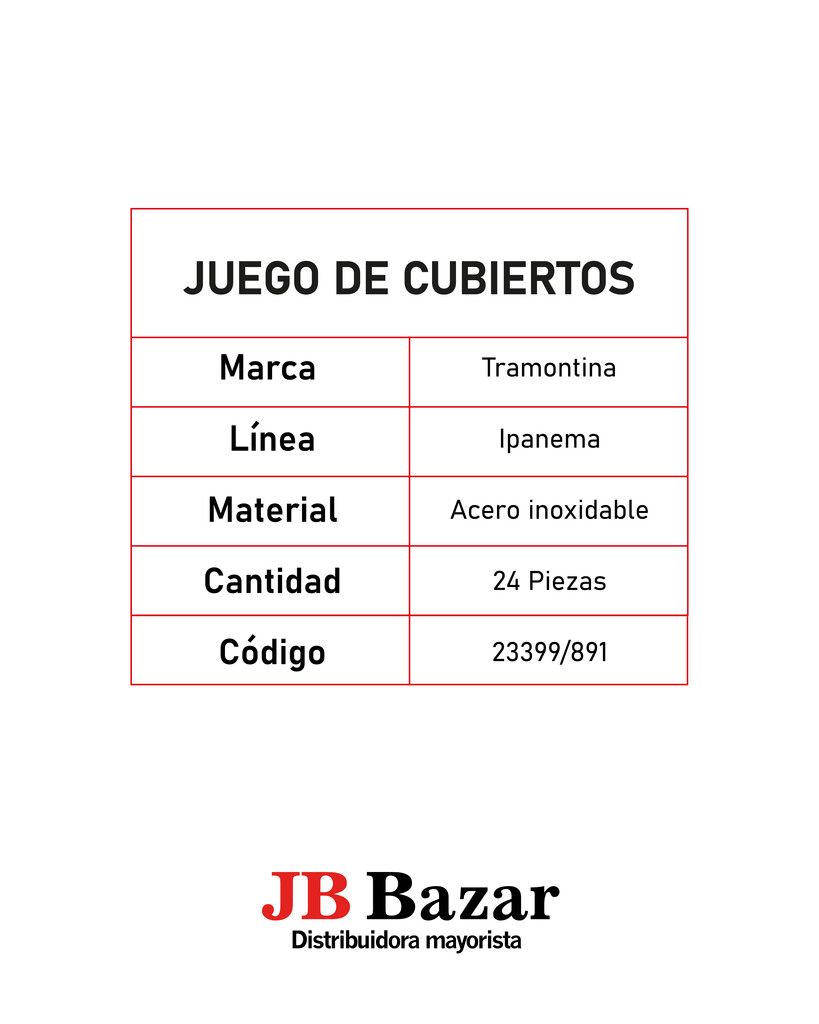 | JUEGO DE CUBIERTOS | |
|---|---|
| Marca | Tramontina |
| Línea | Ipanema |
| Material | Acero inoxidable |
| Cantidad | 24 Piezas |
| Código | 23399/891 |

JB Bazar
Distribuidora mayorista